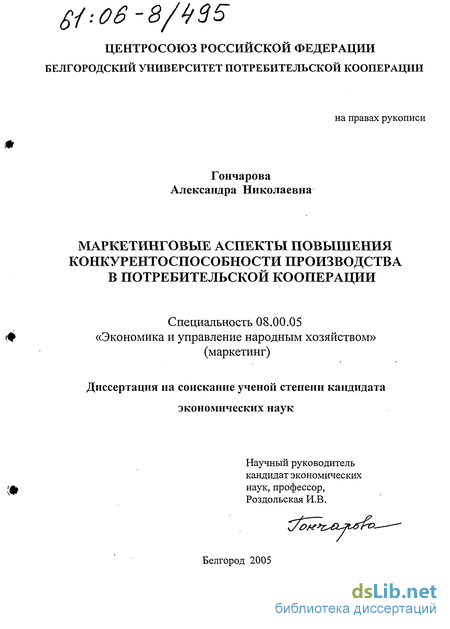 61:06-8/495

ЦЕНТРОСОЮЗ РОССИЙСКОЙ ФЕДЕРАЦИИ
БЕЛГОРОДСКИЙ УНИВЕРСИТЕТ ПОТРЕБИТЕЛЬСКОЙ КООПЕРАЦИИ

на правах рукописи

Гончарова
Александра Николаевна

МАРКЕТИНГОВЫЕ АСПЕКТЫ ПОВЫШЕНИЯ КОНКУРЕНТОСПОСОБНОСТИ ПРОИЗВОДСТВА В ПОТРЕБИТЕЛЬСКОЙ КООПЕРАЦИИ

Специальность 08.00.05
«Экономика и управление народным хозяйством»
(маркетинг)

Диссертация на соискание ученой степени кандидата экономических наук

Научный руководитель
кандидат экономических
наук, профессор,
Роздольская И.В.

Гончарова

Белгород 2005

dsLib.net
библиотека диссертаций